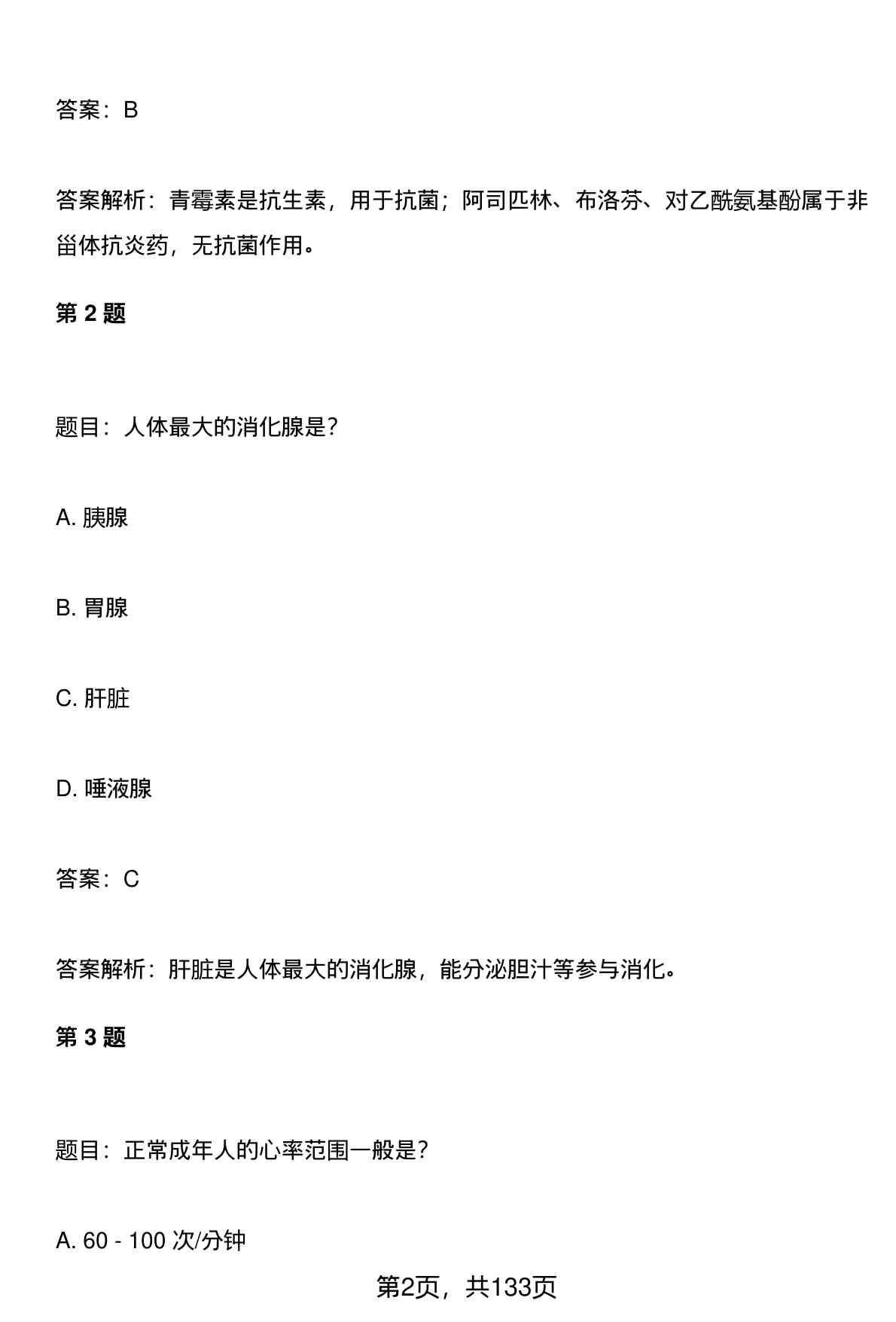 答案：B

答案解析：青霉素是抗生素，用于抗菌；阿司匹林、布洛芬、对乙酰氨基酚属于非甾体抗炎药，无抗菌作用。

第 2 题

题目：人体最大的消化腺是?

A. 胰腺

B. 胃腺

C. 肝脏

D. 唾液腺

答案：C

答案解析：肝脏是人体最大的消化腺，能分泌胆汁等参与消化。

第 3 题

题目：正常成年人的心率范围一般是?

A. 60 - 100 次/分钟

第2页，共133页